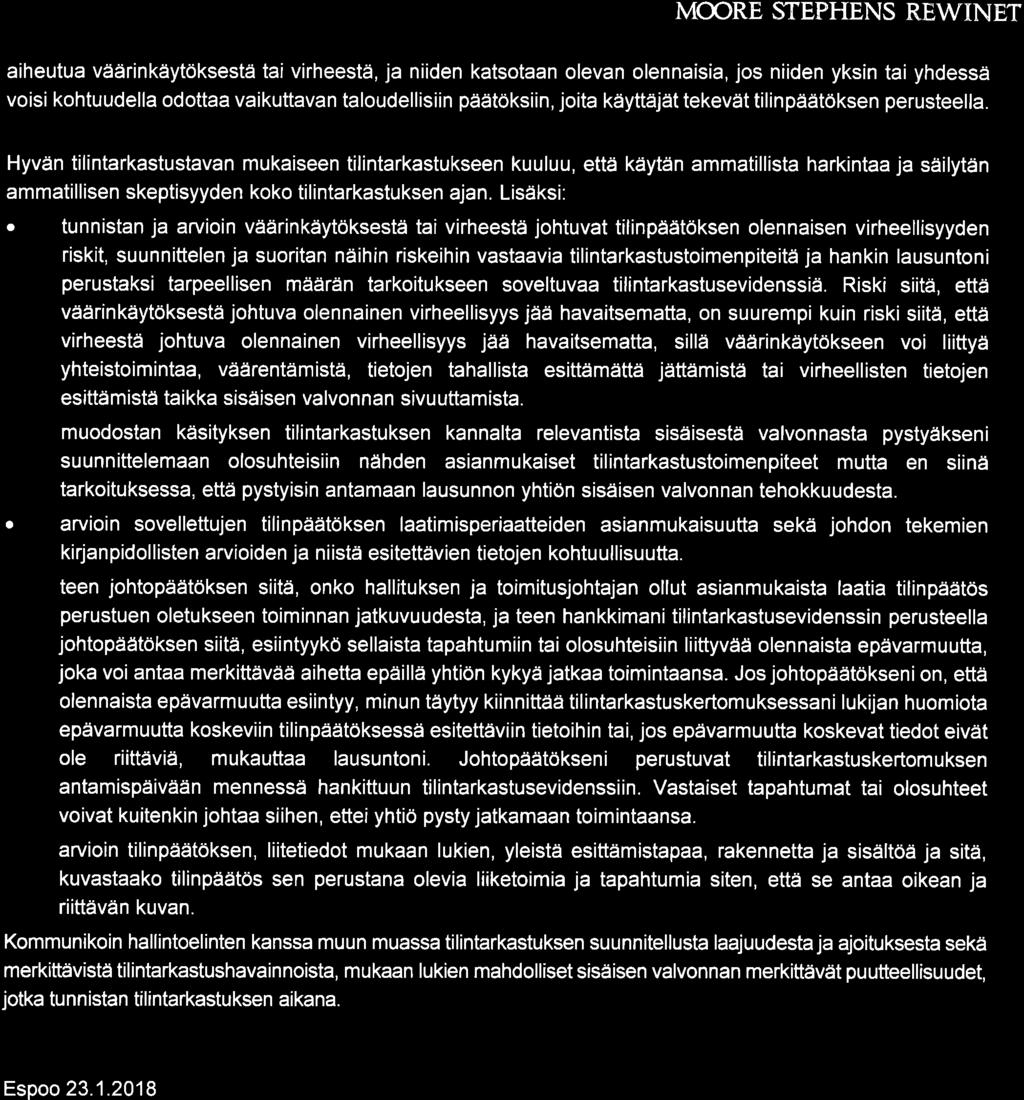 MOORE STEPHENS REWINET

aiheutua väärinkäytöksestä tai virheestä, ja niiden katsotaan olevan olennaisia, jos niiden yksin tai yhdessä voisi kohtuudella odottaa vaikuttavan taloudellisiin päätöksiin, joita käyttäjät tekevät tilinpäätöksen perusteella.

Hyvän tilintarkastustavan mukaiseen tilintarkastukseen kuuluu, että käytän ammatillista harkintaa ja säilytän ammatillisen skeptisyyden koko tilintarkastuksen ajan. Lisäksi:

• tunnistan ja arvioin väärinkäytöksestä tai virheestä johtuvat tilinpäätöksen olennaisen virheellisyyden riskit, suunnittelen ja suoritan näihin riskeihin vastaavia tilintarkastustoimenpiteitä ja hankin lausuntoni perustaksi tarpeellisen määrän tarkoitukseen soveltuvaa tilintarkastusevidenssiä. Riski siitä, että väärinkäytöksestä johtuva olennainen virheellisyys jää havaitsematta, on suurempi kuin riski siitä, että virheestä johtuva olennainen virheellisyys jää havaitsematta, sillä väärinkäytökseen voi liittyä yhteistoimintaa, väärentämistä, tietojen tahallista esittämättä jättämistä tai virheellisten tietojen esittämistä taikka sisäisen valvonnan sivuuttamista.

muodostan käsityksen tilintarkastuksen kannalta relevantista sisäisestä valvonnasta pystyäkseni suunnittelemaan olosuhteisiin nähden asianmukaiset tilintarkastustoimenpiteet mutta en siinä tarkoituksessa, että pystyisin antamaan lausunnon yhtiön sisäisen valvonnan tehokkuudesta.

• arvioin sovellettujen tilinpäätöksen laatimisperiaatteiden asianmukaisuutta sekä johdon tekemien kirjanpidollisten arvioiden ja niistä esitettävien tietojen kohtuullisuutta.

teen johtopäätöksen siitä, onko hallituksen ja toimitusjohtajan ollut asianmukaista laatia tilinpäätös perustuen oletukseen toiminnan jatkuvuudesta, ja teen hankkimani tilintarkastusevidenssin perusteella johtopäätöksen siitä, esiintyykö sellaista tapahtumiin tai olosuhteisiin liittyvää olennaista epävarmuutta, joka voi antaa merkittävää aihetta epäillä yhtiön kykyä jatkaa toimintaansa. Jos johtopäätökseni on, että olennaista epävarmuutta esiintyy, minun täytyy kiinnittää tilintarkastuskertomuksessani lukijan huomiota epävarmuutta koskeviin tilinpäätöksessä esitettäviin tietoihin tai, jos epävarmuutta koskevat tiedot eivät ole riittäviä, mukauttaa lausuntoni. Johtopäätökseni perustuvat tilintarkastuskertomuksen antamispäivään mennessä hankittuun tilintarkastusevidenssiin. Vastaiset tapahtumat tai olosuhteet voivat kuitenkin johtaa siihen, ettei yhtiö pysty jatkamaan toimintaansa.

arvioin tilinpäätöksen, liitetiedot mukaan lukien, yleistä esittämistapaa, rakennetta ja sisältöä ja sitä, kuvastaako tilinpäätös sen perustana olevia liiketoimia ja tapahtumia siten, että se antaa oikean ja riittävän kuvan.

Kommunikoin hallintoelinten kanssa muun muassa tilintarkastuksen suunnitellusta laajuudesta ja ajoituksesta sekä merkittävistä tilintarkastushavainnoista, mukaan lukien mahdolliset sisäisen valvonnan merkittävät puutteellisuudet, jotka tunnistan tilintarkastuksen aikana.

Espoo 23.1.2018